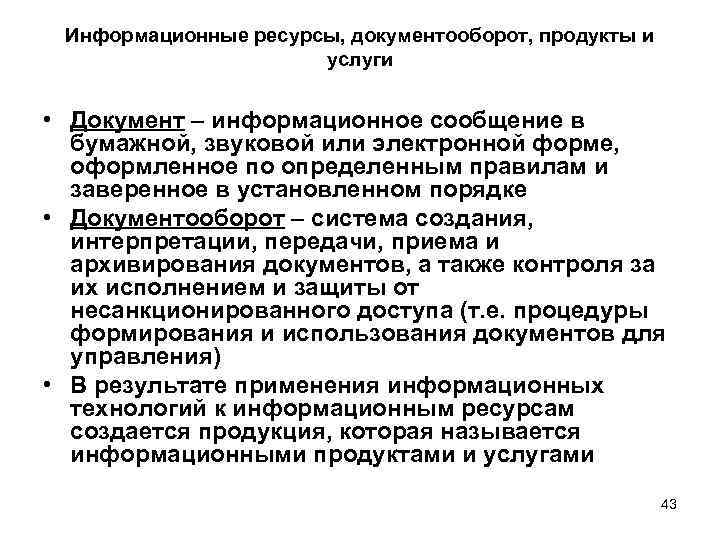 Информационные ресурсы, документооборот, продукты и услуги

• Документ – информационное сообщение в бумажной, звуковой или электронной форме, оформленное по определенным правилам и заверенное в установленном порядке

• Документооборот – система создания, интерпретации, передачи, приема и архивирования документов, а также контроля за их исполнением и защиты от несанкционированного доступа (т.е. процедуры формирования и использования документов для управления)

• В результате применения информационных технологий к информационным ресурсам создается продукция, которая называется информационными продуктами и услугами

43